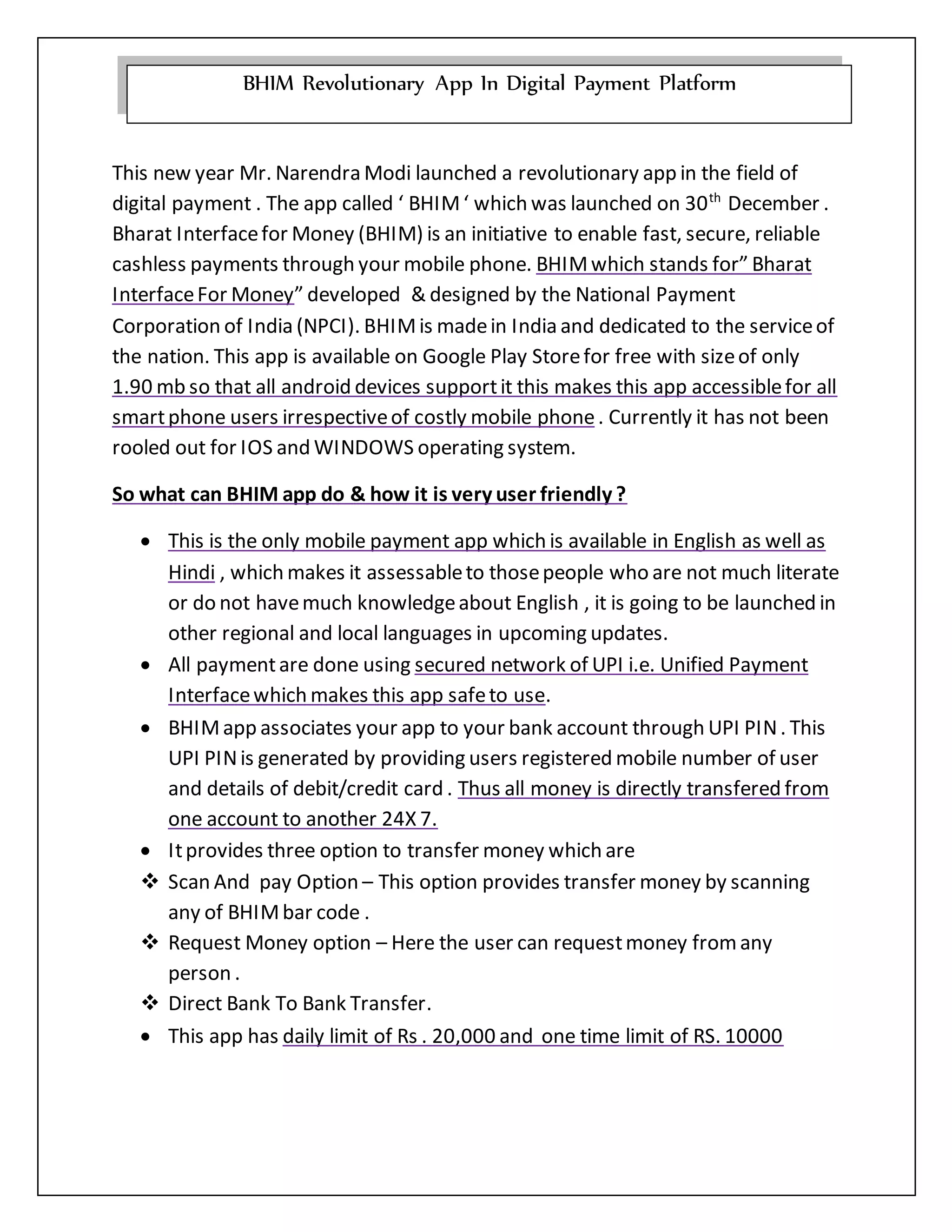 BHIM Revolutionary App In Digital Payment Platform

This new year Mr. Narendra Modi launched a revolutionary app in the field of digital payment . The app called ‘ BHIM ‘ which was launched on 30$^{th}$ December . Bharat Interface for Money (BHIM) is an initiative to enable fast, secure, reliable cashless payments through your mobile phone. BHIM which stands for” Bharat Interface For Money” developed & designed by the National Payment Corporation of India (NPCI). BHIM is made in India and dedicated to the service of the nation. This app is available on Google Play Store for free with size of only 1.90 mb so that all android devices support it this makes this app accessible for all smart phone users irrespective of costly mobile phone . Currently it has not been rooled out for IOS and WINDOWS operating system.

So what can BHIM app do & how it is very user friendly ?

• This is the only mobile payment app which is available in English as well as Hindi , which makes it assessable to those people who are not much literate or do not have much knowledge about English , it is going to be launched in other regional and local languages in upcoming updates.
• All payment are done using secured network of UPI i.e. Unified Payment Interface which makes this app safe to use.
• BHIM app associates your app to your bank account through UPI PIN . This UPI PIN is generated by providing users registered mobile number of user and details of debit/credit card . Thus all money is directly transfered from one account to another 24X 7.
• It provides three option to transfer money which are
❖ Scan And pay Option – This option provides transfer money by scanning any of BHIM bar code .
❖ Request Money option – Here the user can request money from any person .
❖ Direct Bank To Bank Transfer.
• This app has daily limit of Rs . 20,000 and one time limit of RS. 10000